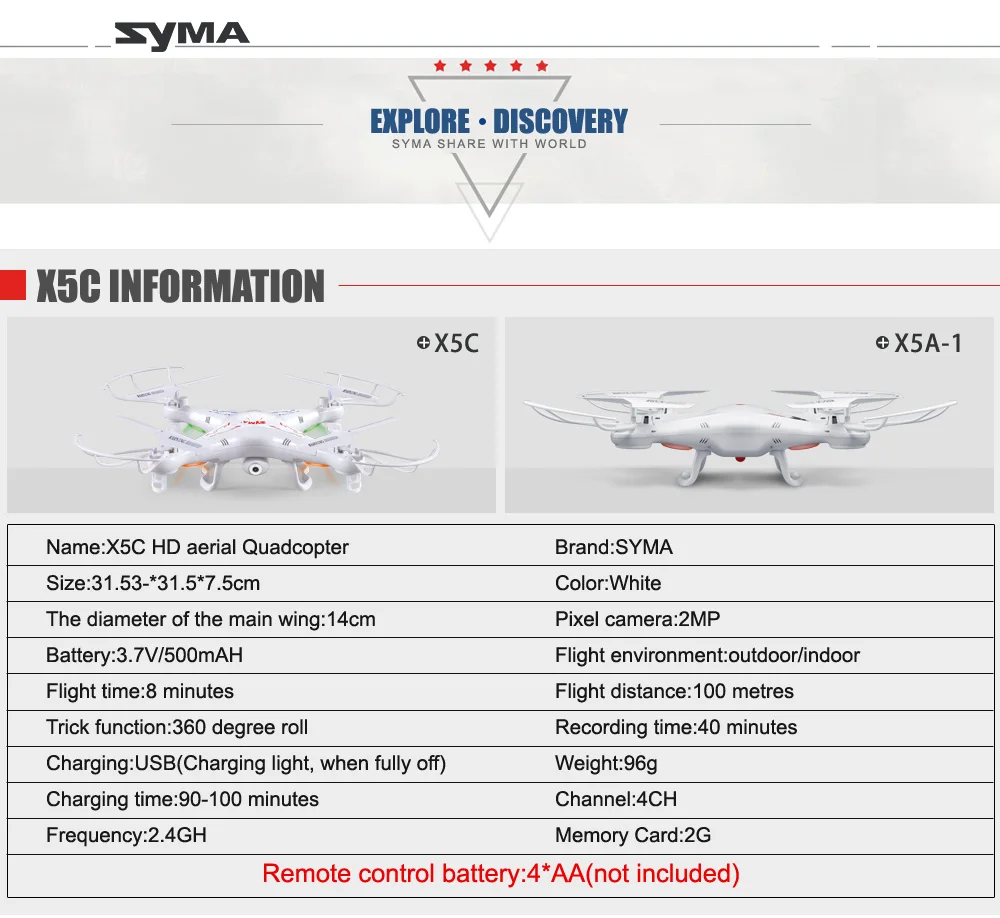 SYMA

EXPLORE · DISCOVERY
SYMA SHARE WITH WORLD

X5C INFORMATION

X5C

X5A-1

| Name:X5C HD aerial Quadcopter | Brand:SYMA |
|---|---|
| Size:31.53-*31.5*7.5cm | Color:White |
| The diameter of the main wing:14cm | Pixel camera:2MP |
| Battery:3.7V/500mAH | Flight environment:outdoor/indoor |
| Flight time:8 minutes | Flight distance:100 metres |
| Trick function:360 degree roll | Recording time:40 minutes |
| Charging:USB(Charging light, when fully off) | Weight:96g |
| Charging time:90-100 minutes | Channel:4CH |
| Frequency:2.4GH | Memory Card:2G |

Remote control battery:4*AA(not included)